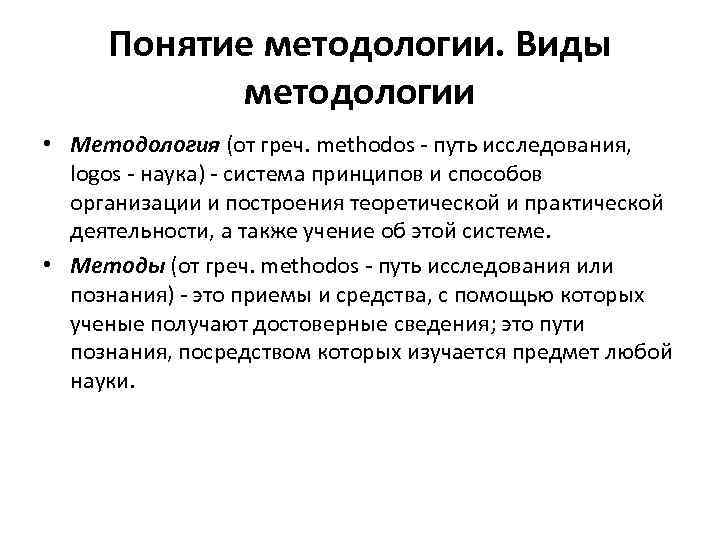 Понятие методологии. Виды методологии

• Методология (от греч. methodos - путь исследования, logos - наука) - система принципов и способов организации и построения теоретической и практической деятельности, а также учение об этой системе.

• Методы (от греч. methodos - путь исследования или познания) - это приемы и средства, с помощью которых ученые получают достоверные сведения; это пути познания, посредством которых изучается предмет любой науки.